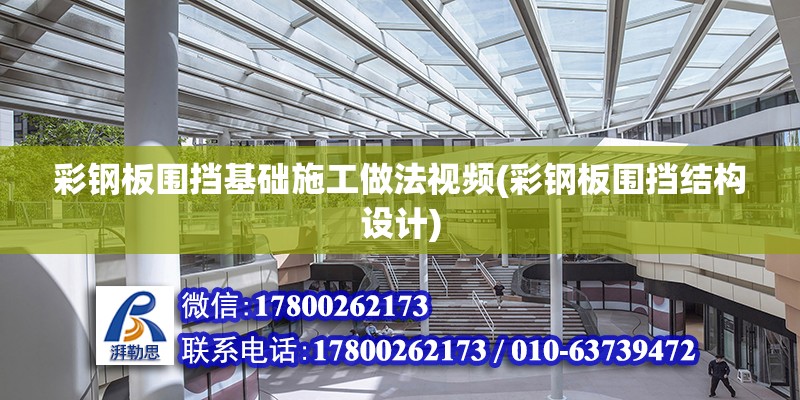 彩钢板围挡基础施工做法视频(彩钢板围挡结构设计)

湃勒思

微信:17800262173

联系电话:17800262173 / 010-63739472